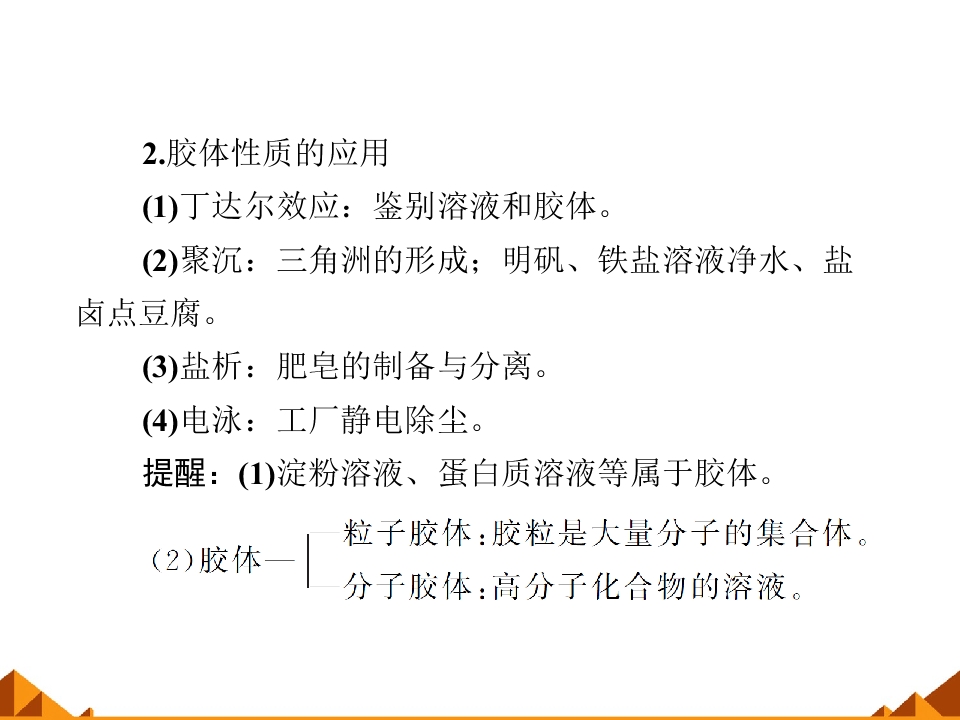 2.胶体性质的应用

(1)丁达尔效应：鉴别溶液和胶体。

(2)聚沉：三角洲的形成；明矾、铁盐溶液净水、盐卤点豆腐。

(3)盐析：肥皂的制备与分离。

(4)电泳：工厂静电除尘。

提醒：(1)淀粉溶液、蛋白质溶液等属于胶体。

(2)胶体—
粒子胶体：胶粒是大量分子的集合体。
分子胶体：高分子化合物的溶液。